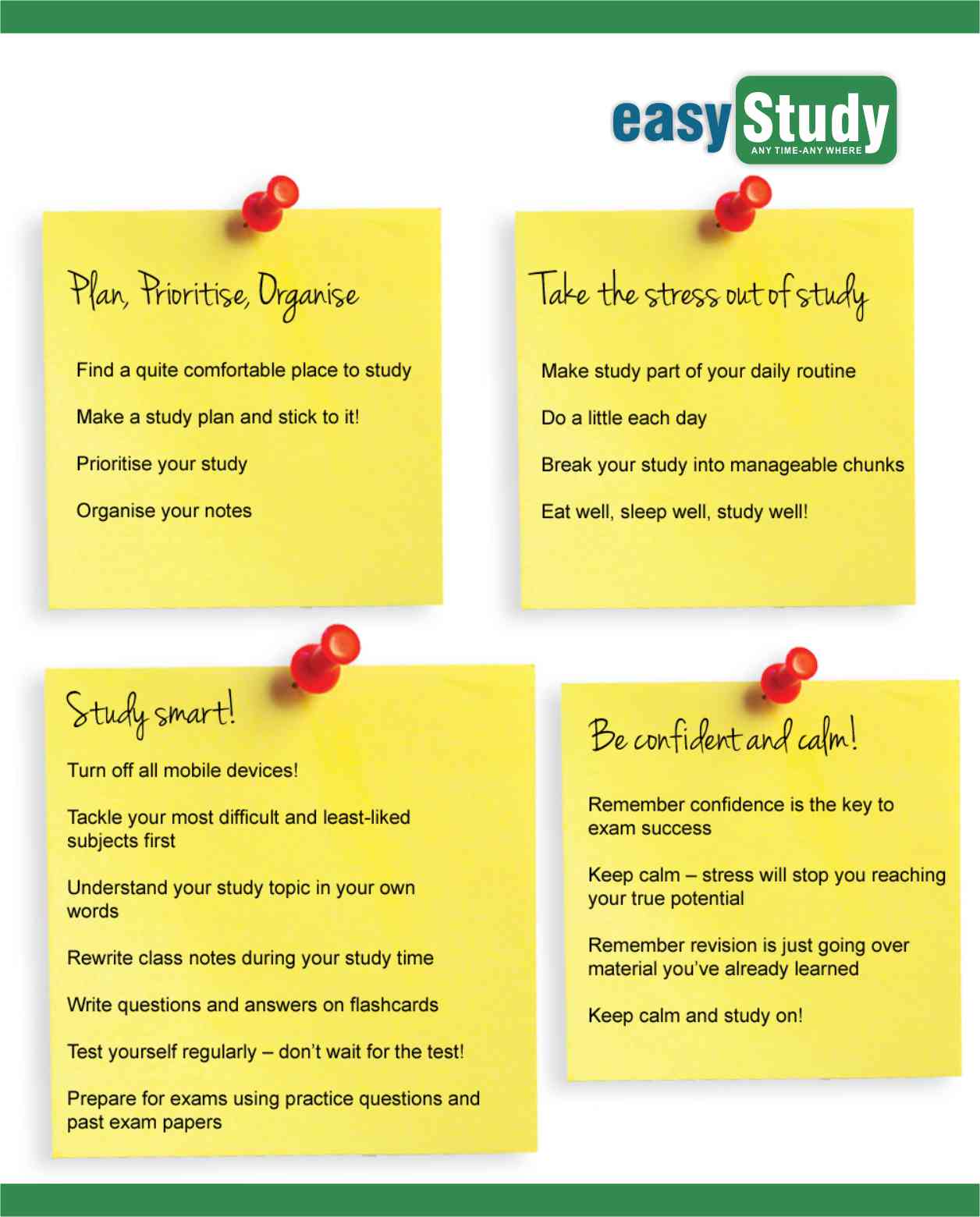 easy Study
ANY TIME-ANY WHERE

Plan, Prioritise, Organise

Find a quite comfortable place to study

Make a study plan and stick to it!

Prioritise your study

Organise your notes

Take the stress out of study

Make study part of your daily routine

Do a little each day

Break your study into manageable chunks

Eat well, sleep well, study well!

Study smart!

Turn off all mobile devices!

Tackle your most difficult and least-liked subjects first

Understand your study topic in your own words

Rewrite class notes during your study time

Write questions and answers on flashcards

Test yourself regularly – don't wait for the test!

Prepare for exams using practice questions and past exam papers

Be confident and calm!

Remember confidence is the key to exam success

Keep calm – stress will stop you reaching your true potential

Remember revision is just going over material you've already learned

Keep calm and study on!